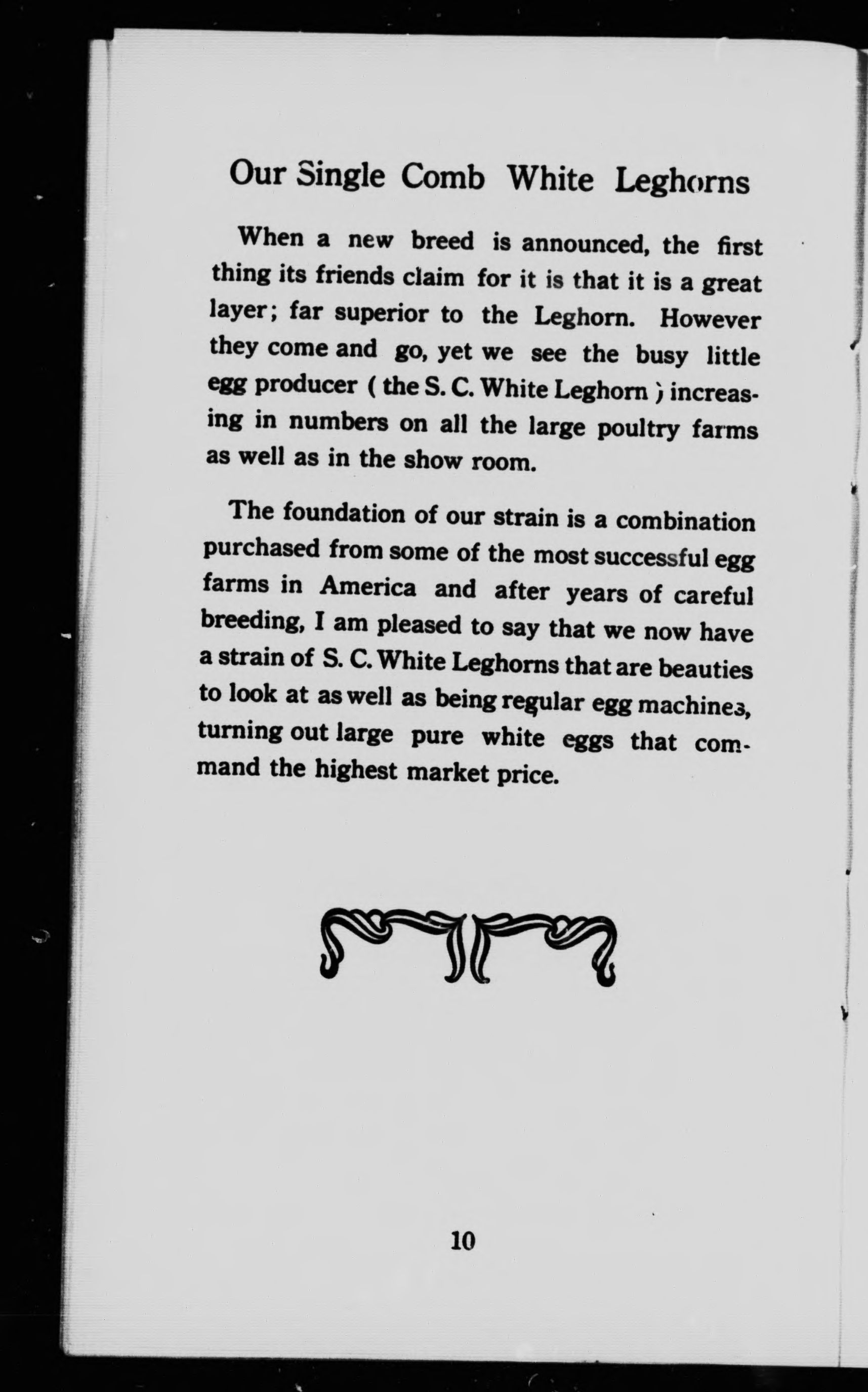 Our Single Comb White Leghorns

When a new breed is announced, the first thing its friends claim for it is that it is a great layer; far superior to the Leghorn. However they come and go, yet we see the busy little egg producer ( the S. C. White Leghorn ) increasing in numbers on all the large poultry farms as well as in the show room.

The foundation of our strain is a combination purchased from some of the most successful egg farms in America and after years of careful breeding, I am pleased to say that we now have a strain of S. C. White Leghorns that are beauties to look at as well as being regular egg machines, turning out large pure white eggs that command the highest market price.

10